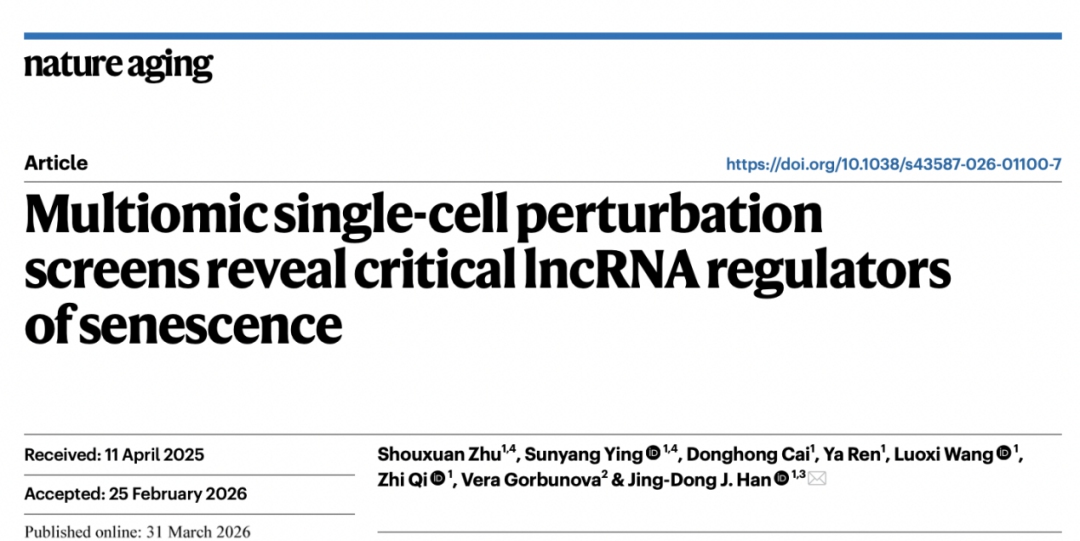 nature aging

Article

https://doi.org/10.1038/s43587-026-01100-7

Multiomic single-cell perturbation screens reveal critical lncRNA regulators of senescence

Received: 11 April 2025

Accepted: 25 February 2026

Published online: 31 March 2026

Shouxuan Zhu$^{1,4}$, Sunyang Ying$^{1,4}$, Donghong Cai$^{1}$, Ya Ren$^{1}$, Luoxi Wang$^{1}$, Zhi Qi$^{1}$, Vera Gorbunova$^{2}$ & Jing-Dong J. Han$^{1,3}$